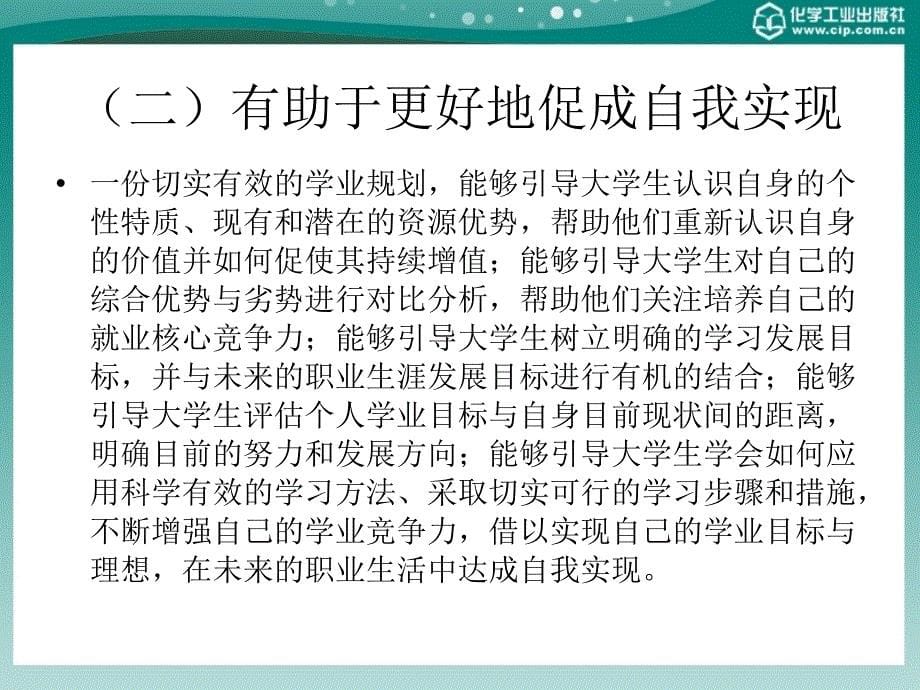 化学工业出版社
www.cip.com.cn

（二）有助于更好地促成自我实现

• 一份切实有效的学业规划，能够引导大学生认识自身的个性特质、现有和潜在的资源优势，帮助他们重新认识自身的价值并如何促使其持续增值；能够引导大学生对自己的综合优势与劣势进行对比分析，帮助他们关注培养自己的就业核心竞争力；能够引导大学生树立明确的学习发展目标，并与未来的职业生涯发展目标进行有机的结合；能够引导大学生评估个人学业目标与自身目前现状间的距离，明确目前的努力和发展方向；能够引导大学生学会如何应用科学有效的学习方法、采取切实可行的学习步骤和措施，不断增强自己的学业竞争力，借以实现自己的学业目标与理想，在未来的职业生活中达成自我实现。